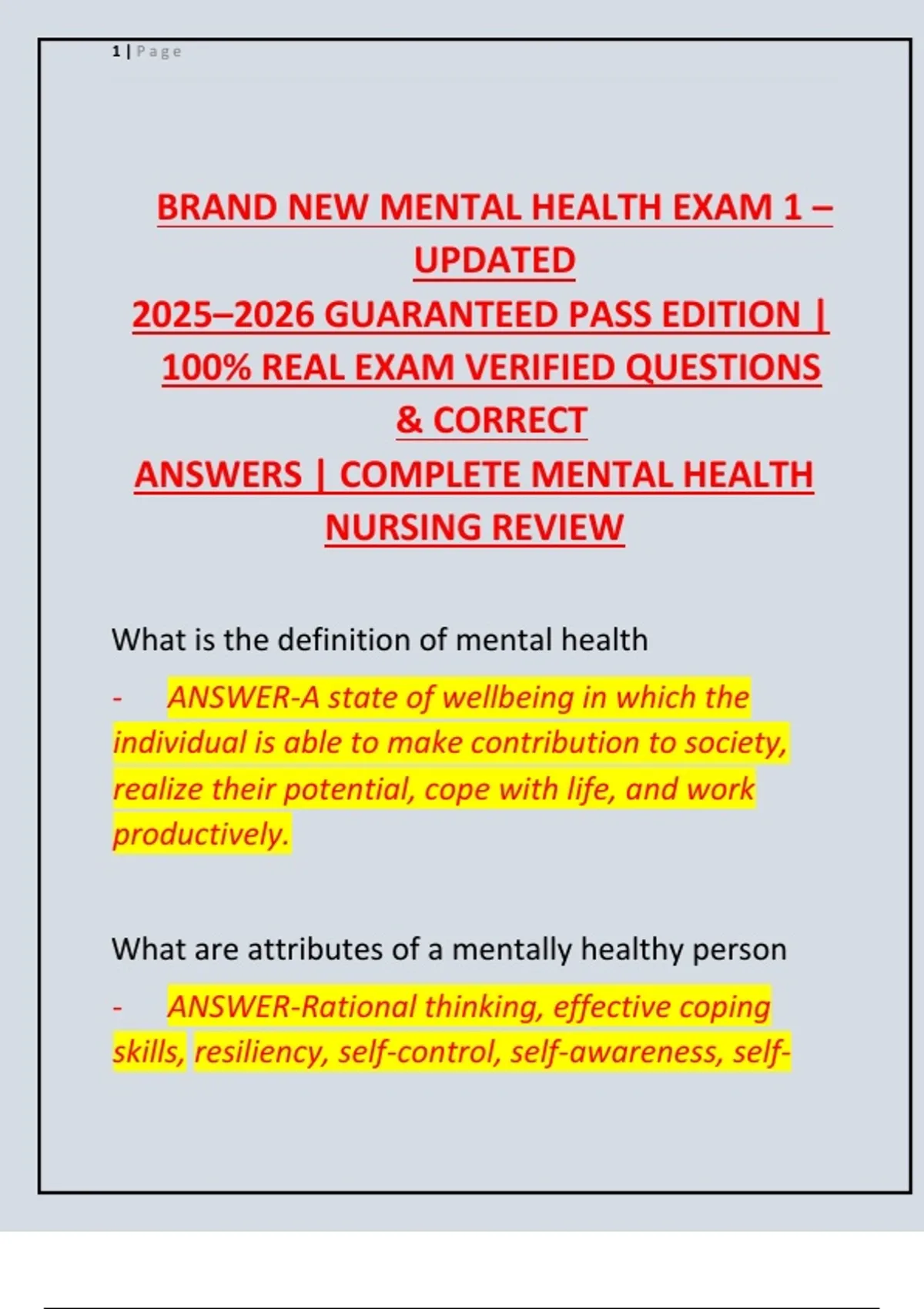 1 | Page

BRAND NEW MENTAL HEALTH EXAM 1 – UPDATED 2025–2026 GUARANTEED PASS EDITION | 100% REAL EXAM VERIFIED QUESTIONS & CORRECT ANSWERS | COMPLETE MENTAL HEALTH NURSING REVIEW

What is the definition of mental health

- ANSWER-A state of wellbeing in which the individual is able to make contribution to society, realize their potential, cope with life, and work productively.

What are attributes of a mentally healthy person

- ANSWER-Rational thinking, effective coping skills, resiliency, self-control, self-awareness, self-